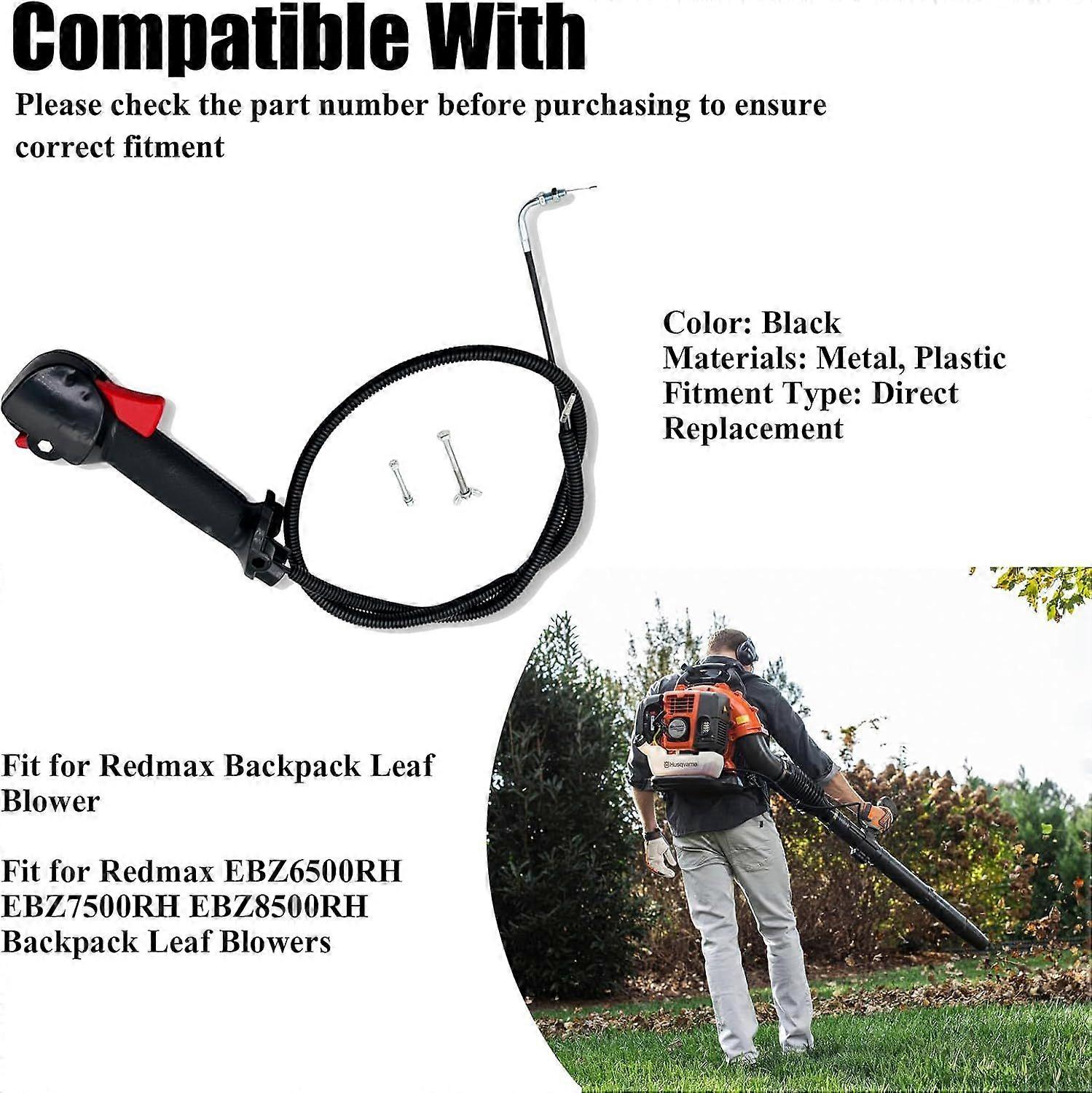 Compatible With

Please check the part number before purchasing to ensure correct fitment

Color: Black
Materials: Metal, Plastic
Fitment Type: Direct Replacement

Fit for Redmax Backpack Leaf Blower

Fit for Redmax EBZ6500RH EBZ7500RH EBZ8500RH Backpack Leaf Blowers